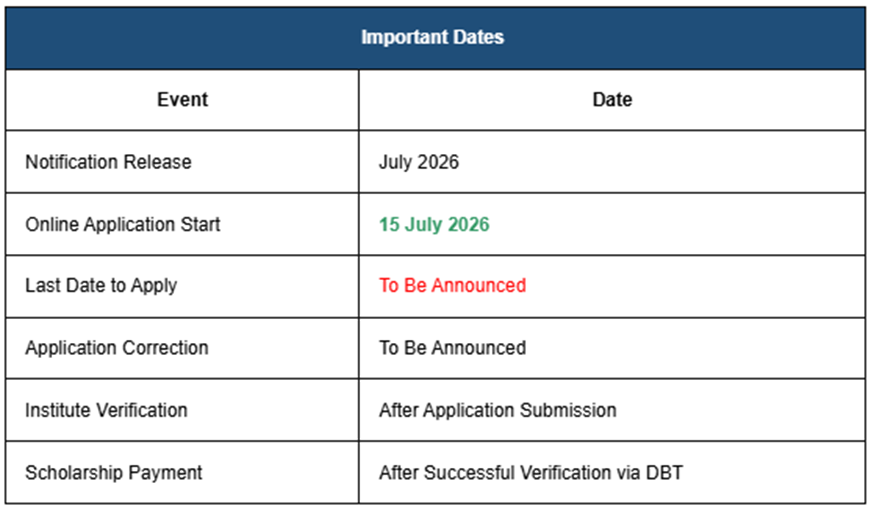 Important Dates

| Event | Date |
|---|---|
| Notification Release | July 2026 |
| Online Application Start | 15 July 2026 |
| Last Date to Apply | To Be Announced |
| Application Correction | To Be Announced |
| Institute Verification | After Application Submission |
| Scholarship Payment | After Successful Verification via DBT |